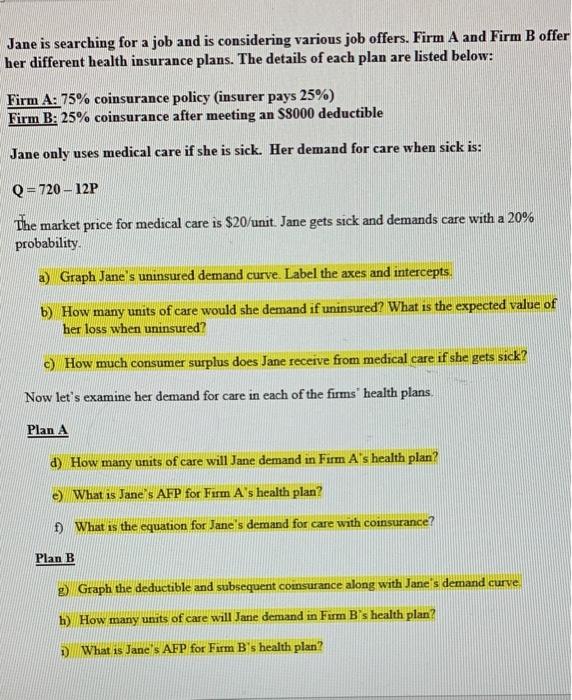 Jane is searching for a job and is considering various job offers. Firm A and Firm B offer her different health insurance plans. The details of each plan are listed below:

Firm A: 75% coinsurance policy (insurer pays 25%)
Firm B: 25% coinsurance after meeting an $8000 deductible

Jane only uses medical care if she is sick. Her demand for care when sick is:

Q = 720 – 12P

The market price for medical care is $20/unit. Jane gets sick and demands care with a 20% probability.

a) Graph Jane's uninsured demand curve. Label the axes and intercepts.

b) How many units of care would she demand if uninsured? What is the expected value of her loss when uninsured?

c) How much consumer surplus does Jane receive from medical care if she gets sick?

Now let's examine her demand for care in each of the firms' health plans.

Plan A

d) How many units of care will Jane demand in Firm A's health plan?

e) What is Jane's AFP for Firm A's health plan?

f) What is the equation for Jane's demand for care with coinsurance?

Plan B

g) Graph the deductible and subsequent coinsurance along with Jane's demand curve.

h) How many units of care will Jane demand in Firm B's health plan?

i) What is Jane's AFP for Firm B's health plan?